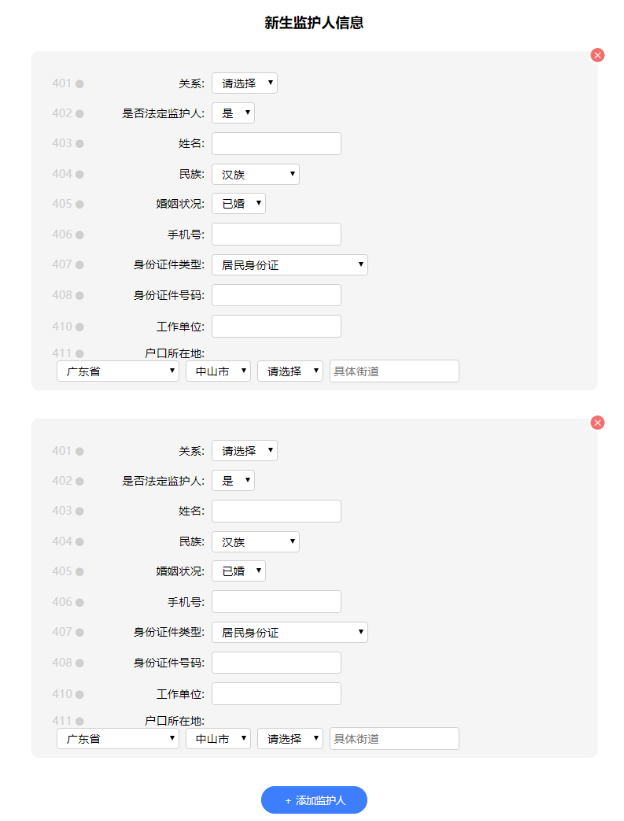 新生监护人信息

401 关系: 请选择
402 是否法定监护人: 是
403 姓名:
404 民族: 汉族
405 婚姻状况: 已婚
406 手机号:
407 身份证件类型: 居民身份证
408 身份证件号码:
410 工作单位:
411 户口所在地:
广东省 中山市 请选择 具体街道

401 关系: 请选择
402 是否法定监护人: 是
403 姓名:
404 民族: 汉族
405 婚姻状况: 已婚
406 手机号:
407 身份证件类型: 居民身份证
408 身份证件号码:
410 工作单位:
411 户口所在地:
广东省 中山市 请选择 具体街道

+ 添加监护人